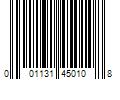 0 01131 45010 8